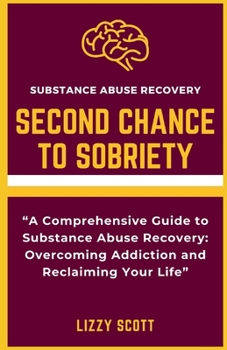 SUBSTANCE ABUSE RECOVERY

SECOND CHANCE TO SOBRIETY

“A Comprehensive Guide to Substance Abuse Recovery: Overcoming Addiction and Reclaiming Your Life”

LIZZY SCOTT